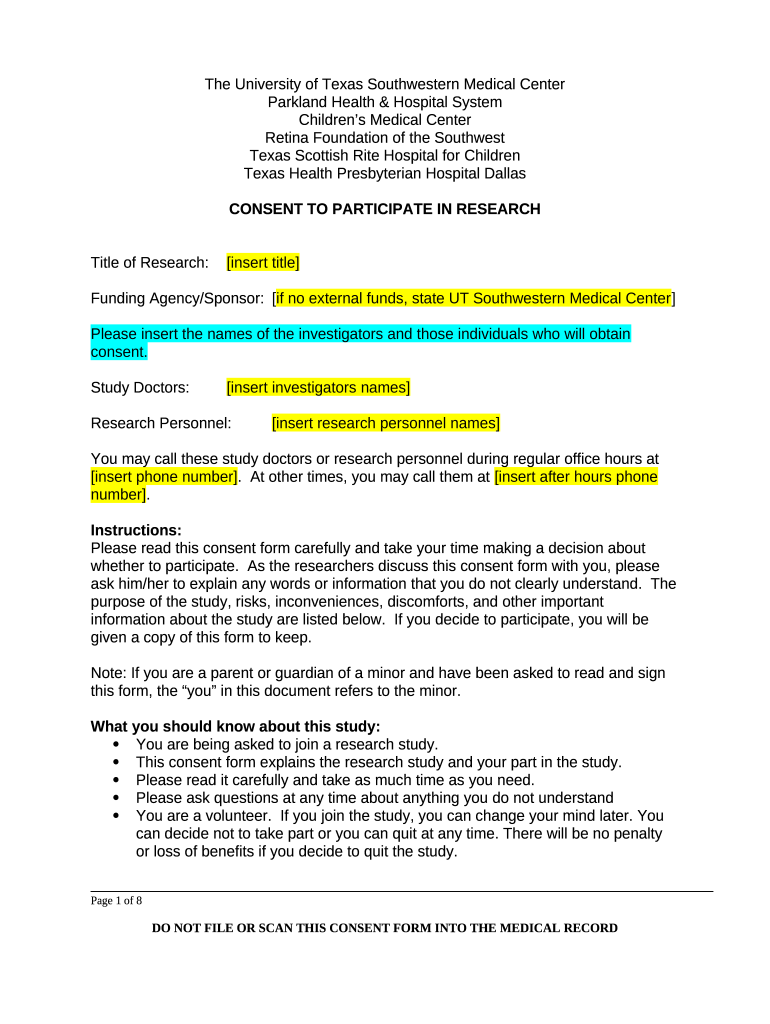 The University of Texas Southwestern Medical Center
Parkland Health & Hospital System
Children's Medical Center
Retina Foundation of the Southwest
Texas Scottish Rite Hospital for Children
Texas Health Presbyterian Hospital Dallas

CONSENT TO PARTICIPATE IN RESEARCH

Title of Research: [insert title]

Funding Agency/Sponsor: [if no external funds, state UT Southwestern Medical Center]

Please insert the names of the investigators and those individuals who will obtain consent.

Study Doctors: [insert investigators names]

Research Personnel: [insert research personnel names]

You may call these study doctors or research personnel during regular office hours at [insert phone number]. At other times, you may call them at [insert after hours phone number].

Instructions:
Please read this consent form carefully and take your time making a decision about whether to participate. As the researchers discuss this consent form with you, please ask him/her to explain any words or information that you do not clearly understand. The purpose of the study, risks, inconveniences, discomforts, and other important information about the study are listed below. If you decide to participate, you will be given a copy of this form to keep.

Note: If you are a parent or guardian of a minor and have been asked to read and sign this form, the "you" in this document refers to the minor.

What you should know about this study:
• You are being asked to join a research study.
• This consent form explains the research study and your part in the study.
• Please read it carefully and take as much time as you need.
• Please ask questions at any time about anything you do not understand
• You are a volunteer. If you join the study, you can change your mind later. You can decide not to take part or you can quit at any time. There will be no penalty or loss of benefits if you decide to quit the study.

Page 1 of 8

DO NOT FILE OR SCAN THIS CONSENT FORM INTO THE MEDICAL RECORD